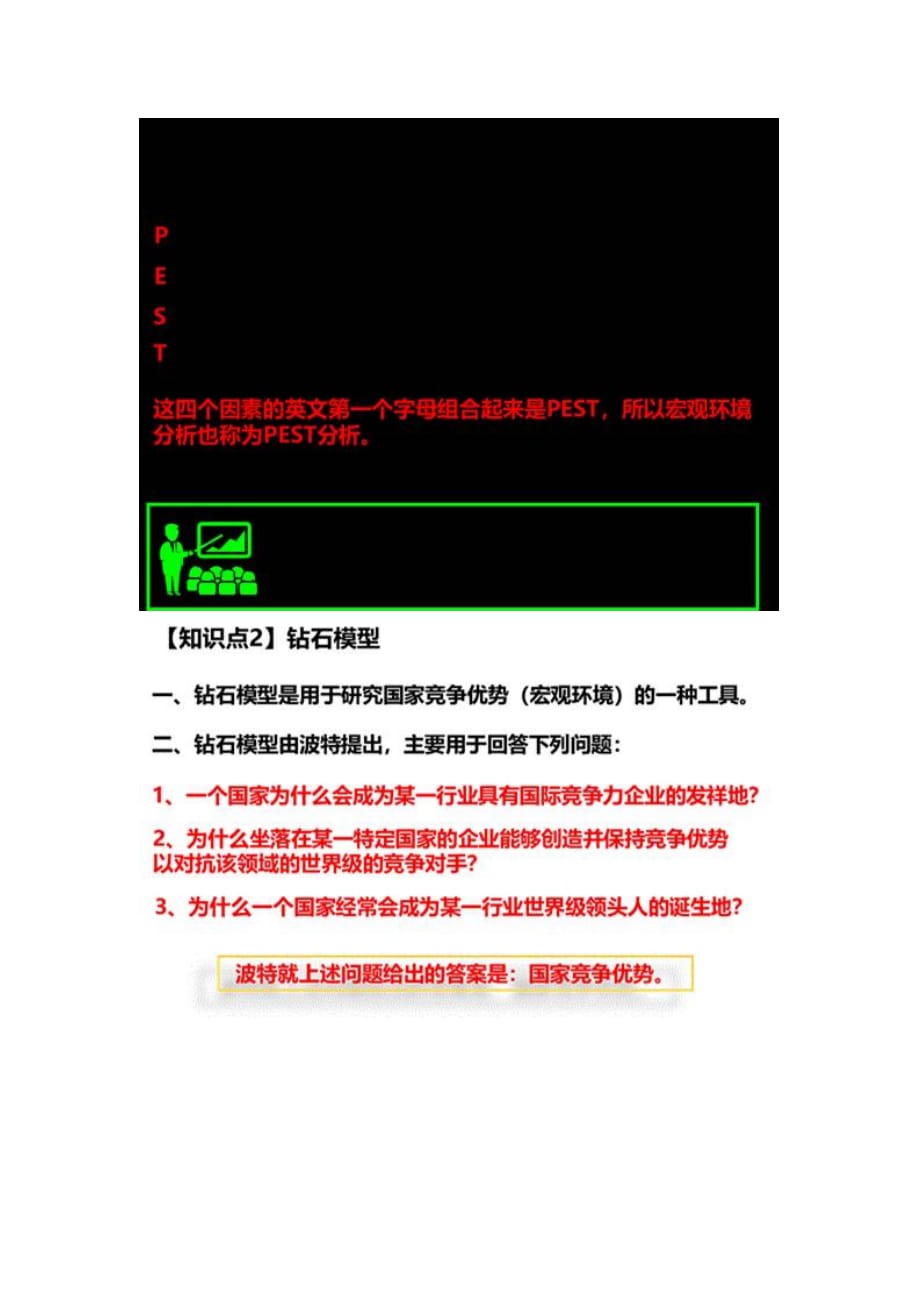 P
E
S
T

这四个因素的英文第一个字母组合起来是PEST，所以宏观环境分析也称为PEST分析。

【知识点2】钻石模型

一、钻石模型是用于研究国家竞争优势（宏观环境）的一种工具。

二、钻石模型由波特提出，主要用于回答下列问题：

1、一个国家为什么会成为某一行业具有国际竞争力企业的发祥地？

2、为什么坐落在某一特定国家的企业能够创造并保持竞争优势以对抗该领域的世界级的竞争对手？

3、为什么一个国家经常会成为某一行业世界级领头人的诞生地？

波特就上述问题给出的答案是：国家竞争优势。